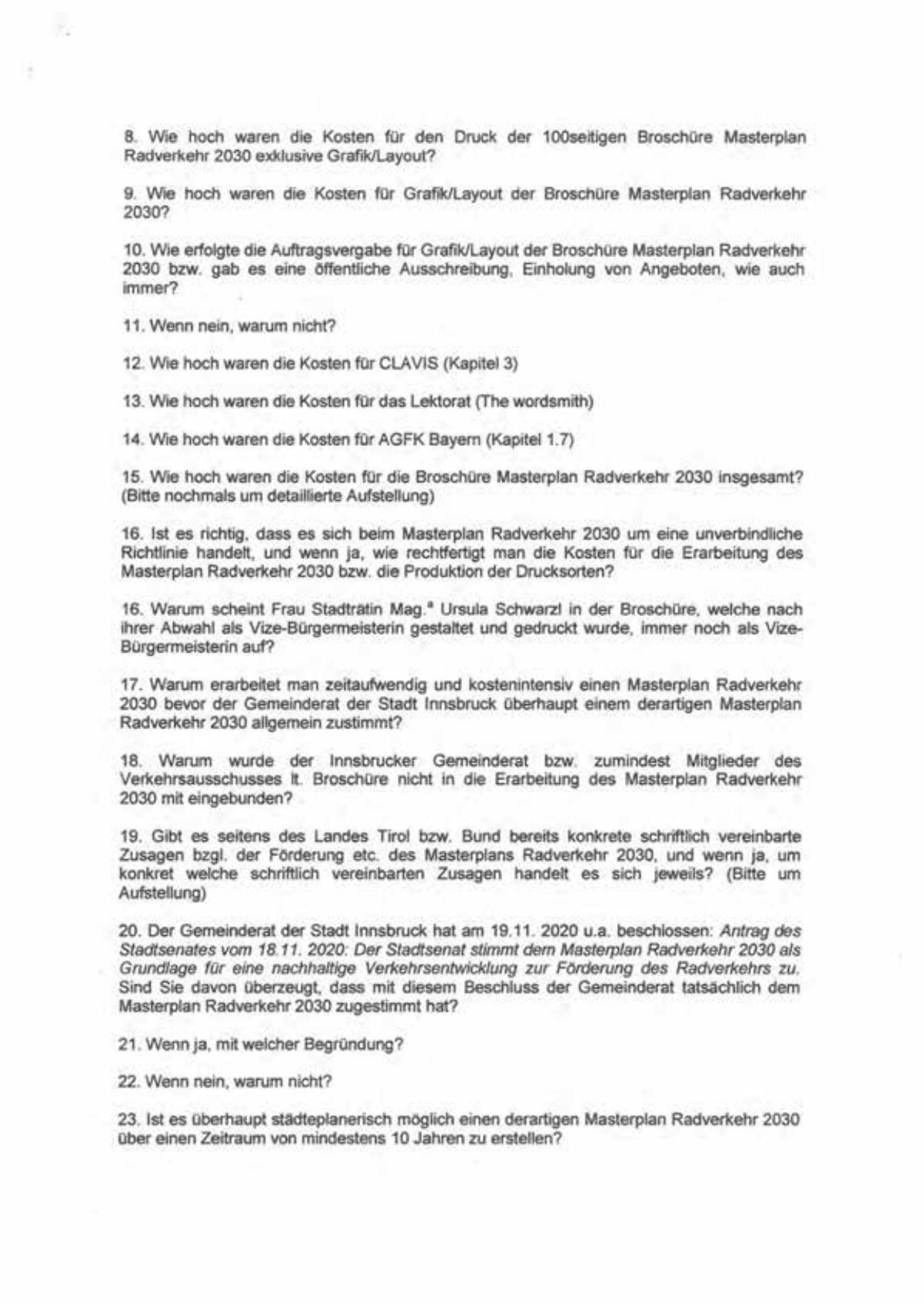 8. Wie hoch waren die Kosten für den Druck der 100seitigen Broschüre Masterplan Radverkehr 2030 exklusive Grafik/Layout?

9. Wie hoch waren die Kosten für Grafik/Layout der Broschüre Masterplan Radverkehr 2030?

10. Wie erfolgte die Auftragsvergabe für Grafik/Layout der Broschüre Masterplan Radverkehr 2030 bzw. gab es eine öffentliche Ausschreibung, Einholung von Angeboten, wie auch immer?

11. Wenn nein, warum nicht?

12. Wie hoch waren die Kosten für CLAVIS (Kapitel 3)

13. Wie hoch waren die Kosten für das Lektorat (The wordsmith)

14. Wie hoch waren die Kosten für AGFK Bayern (Kapitel 1.7)

15. Wie hoch waren die Kosten für die Broschüre Masterplan Radverkehr 2030 insgesamt? (Bitte nochmals um detaillierte Aufstellung)

16. Ist es richtig, dass es sich beim Masterplan Radverkehr 2030 um eine unverbindliche Richtlinie handelt, und wenn ja, wie rechtfertigt man die Kosten für die Erarbeitung des Masterplan Radverkehr 2030 bzw. die Produktion der Drucksorten?

16. Warum scheint Frau Stadträtin Mag.ª Ursula Schwarzl in der Broschüre, welche nach ihrer Abwahl als Vize-Bürgermeisterin gestaltet und gedruckt wurde, immer noch als Vize-Bürgermeisterin auf?

17. Warum erarbeitet man zeitaufwendig und kostenintensiv einen Masterplan Radverkehr 2030 bevor der Gemeinderat der Stadt Innsbruck überhaupt einem derartigen Masterplan Radverkehr 2030 allgemein zustimmt?

18. Warum wurde der Innsbrucker Gemeinderat bzw. zumindest Mitglieder des Verkehrsausschusses lt. Broschüre nicht in die Erarbeitung des Masterplan Radverkehr 2030 mit eingebunden?

19. Gibt es seitens des Landes Tirol bzw. Bund bereits konkrete schriftlich vereinbarte Zusagen bzgl. der Förderung etc. des Masterplans Radverkehr 2030, und wenn ja, um konkret welche schriftlich vereinbarten Zusagen handelt es sich jeweils? (Bitte um Aufstellung)

20. Der Gemeinderat der Stadt Innsbruck hat am 19.11. 2020 u.a. beschlossen: Antrag des Stadtsenates vom 18.11. 2020: Der Stadtsenat stimmt dem Masterplan Radverkehr 2030 als Grundlage für eine nachhaltige Verkehrsentwicklung zur Förderung des Radverkehrs zu. Sind Sie davon überzeugt, dass mit diesem Beschluss der Gemeinderat tatsächlich dem Masterplan Radverkehr 2030 zugestimmt hat?

21. Wenn ja, mit welcher Begründung?

22. Wenn nein, warum nicht?

23. Ist es überhaupt städteplanerisch möglich einen derartigen Masterplan Radverkehr 2030 über einen Zeitraum von mindestens 10 Jahren zu erstellen?